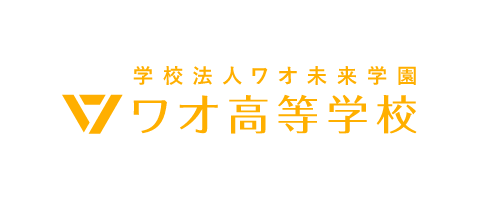 学校法人ワオ未来学園
ワオ高等学校